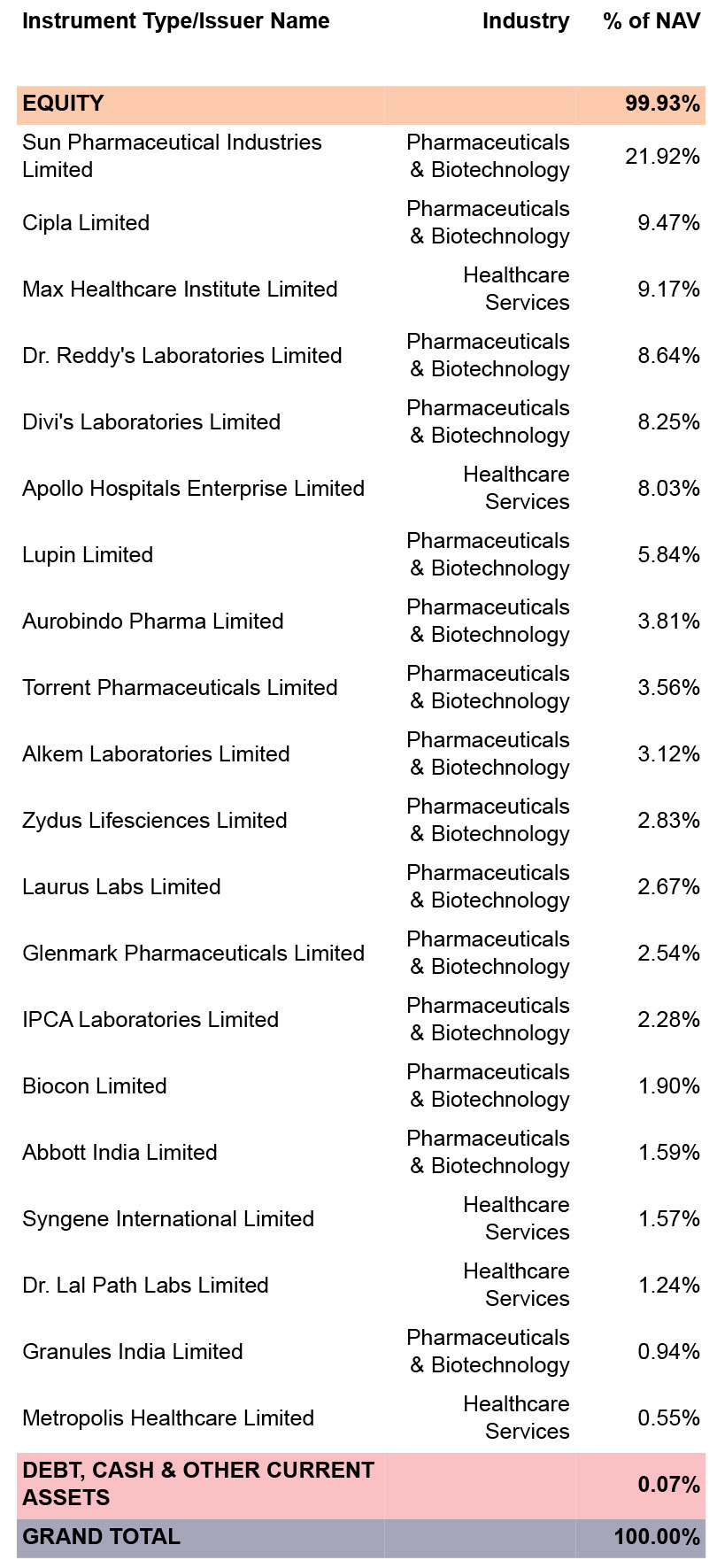 | Instrument Type/Issuer Name | Industry | % of NAV |
|---|---|---|
| EQUITY | | 99.93% |
| Sun Pharmaceutical Industries Limited | Pharmaceuticals & Biotechnology | 21.92% |
| Cipla Limited | Pharmaceuticals & Biotechnology | 9.47% |
| Max Healthcare Institute Limited | Healthcare Services | 9.17% |
| Dr. Reddy's Laboratories Limited | Pharmaceuticals & Biotechnology | 8.64% |
| Divi's Laboratories Limited | Pharmaceuticals & Biotechnology | 8.25% |
| Apollo Hospitals Enterprise Limited | Healthcare Services | 8.03% |
| Lupin Limited | Pharmaceuticals & Biotechnology | 5.84% |
| Aurobindo Pharma Limited | Pharmaceuticals & Biotechnology | 3.81% |
| Torrent Pharmaceuticals Limited | Pharmaceuticals & Biotechnology | 3.56% |
| Alkem Laboratories Limited | Pharmaceuticals & Biotechnology | 3.12% |
| Zydus Lifesciences Limited | Pharmaceuticals & Biotechnology | 2.83% |
| Laurus Labs Limited | Pharmaceuticals & Biotechnology | 2.67% |
| Glenmark Pharmaceuticals Limited | Pharmaceuticals & Biotechnology | 2.54% |
| IPCA Laboratories Limited | Pharmaceuticals & Biotechnology | 2.28% |
| Biocon Limited | Pharmaceuticals & Biotechnology | 1.90% |
| Abbott India Limited | Pharmaceuticals & Biotechnology | 1.59% |
| Syngene International Limited | Healthcare Services | 1.57% |
| Dr. Lal Path Labs Limited | Healthcare Services | 1.24% |
| Granules India Limited | Pharmaceuticals & Biotechnology | 0.94% |
| Metropolis Healthcare Limited | Healthcare Services | 0.55% |
| DEBT, CASH & OTHER CURRENT ASSETS | | 0.07% |
| GRAND TOTAL | | 100.00% |